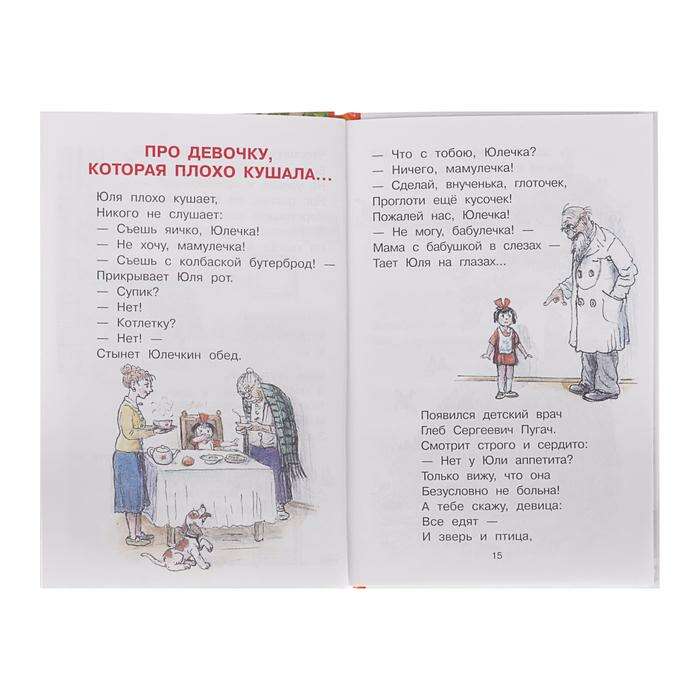 ПРО ДЕВОЧКУ, КОТОРАЯ ПЛОХО КУШАЛА...

Юля плохо кушает,
Никого не слушает:
— Съешь яичко, Юлечка!
— Не хочу, мамулечка!
— Съешь с колбаской бутерброд! —
Прикрывает Юля рот.
— Супик?
— Нет!
— Котлетку?
— Нет! —
Стынет Юлечкин обед.

— Что с тобою, Юлечка?
— Ничего, мамулечка!
— Сделай, внученька, глоточек,
Проглоти ещё кусочек!
Пожалей нас, Юлечка!
— Не могу, бабулечка! —
Мама с бабушкой в слезах —
Тает Юля на глазах...

Появился детский врач
Глеб Сергеевич Пугач.
Смотрит строго и сердито:
— Нет у Юли аппетита?
Только вижу, что она
Безусловно не больна!
А тебе скажу, девица:
Все едят —
И зверь и птица,

15